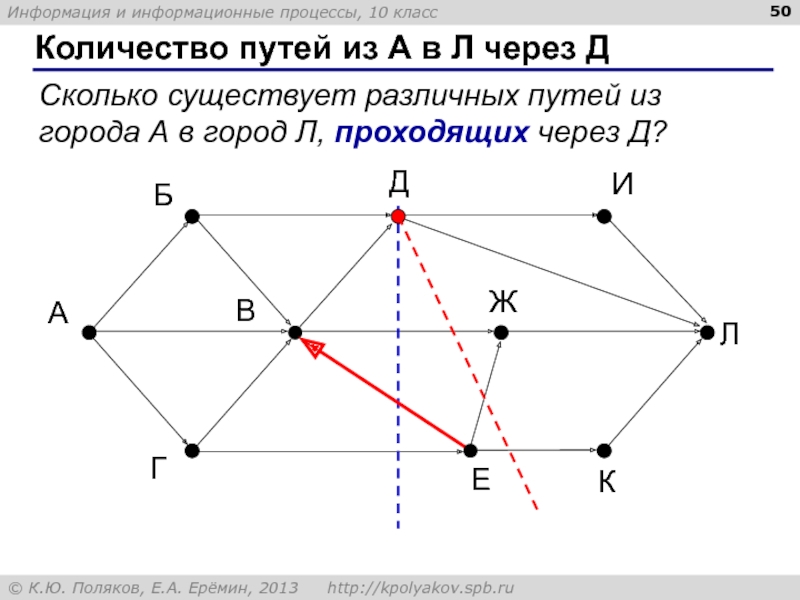 Информация и информационные процессы, 10 класс

50

Количество путей из А в Л через Д

Сколько существует различных путей из города А в город Л, проходящих через Д?

Б

Д

И

А

В

Ж

Л

Г

Е

К

© К.Ю. Поляков, Е.А. Ерёмин, 2013 http://kpolyakov.spb.ru